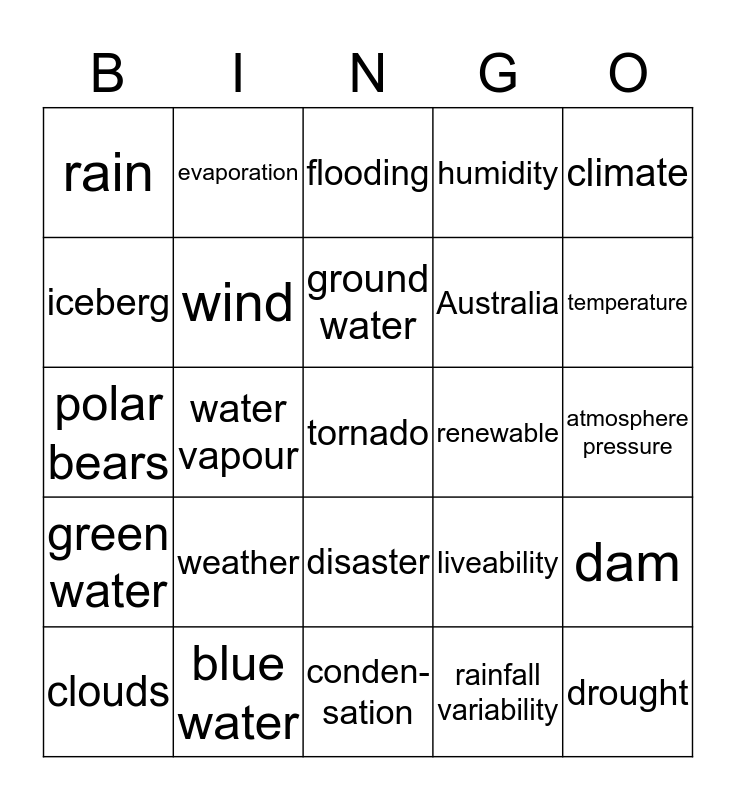 | B | I | N | G | O |
|---|---|---|---|---|
| rain | evaporation | flooding | humidity | climate |
| iceberg | wind | ground water | Australia | temperature |
| polar bears | water vapour | tornado | renewable | atmosphere pressure |
| green water | weather | disaster | liveability | dam |
| clouds | blue water | condensation | rainfall variability | drought |